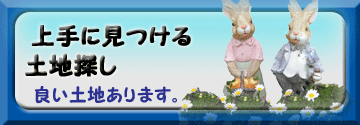 上手に見つける
土地探し
良い土地あります。